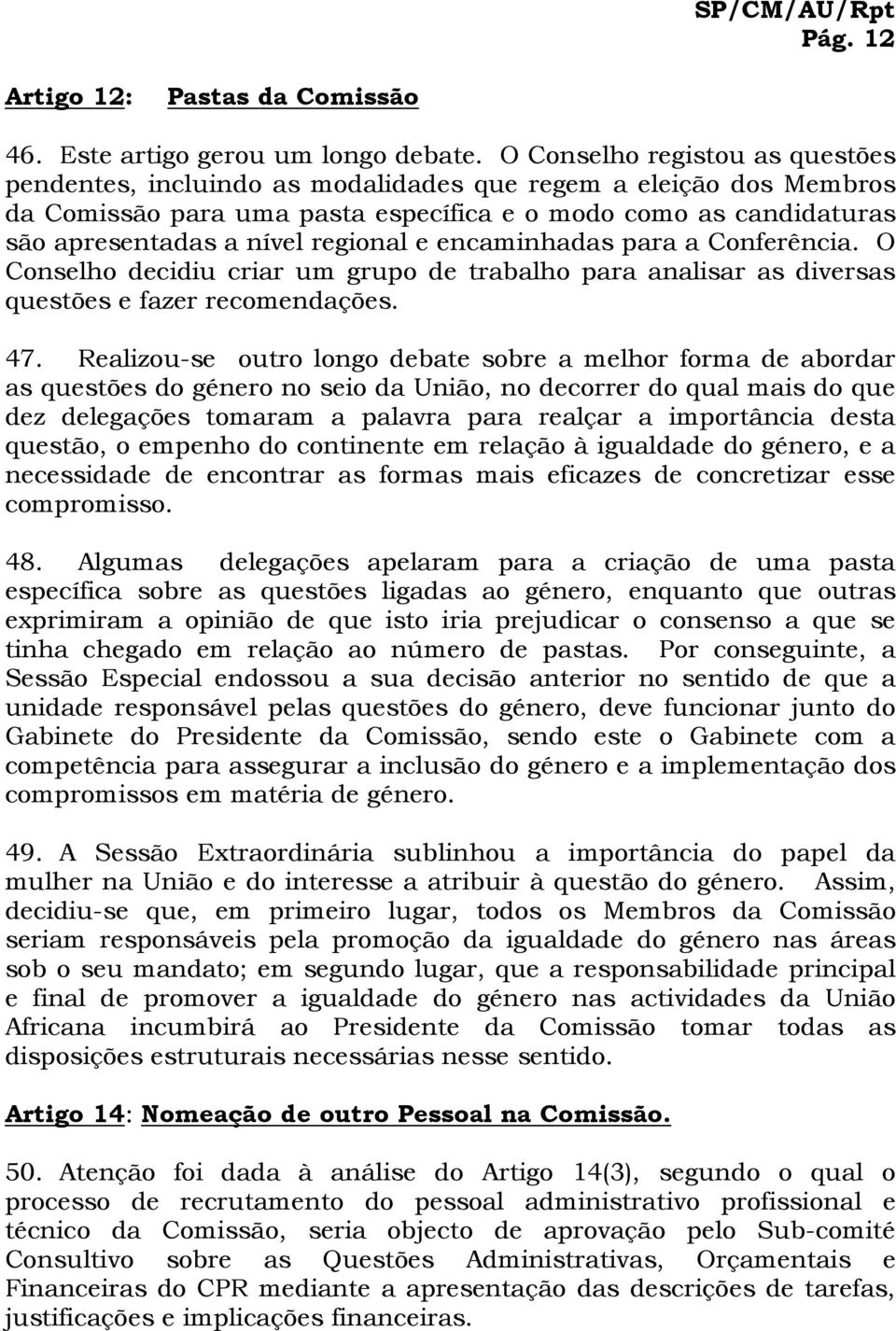 SP/CM/AU/Rpt
Pág. 12

Artigo 12: Pastas da Comissão

46. Este artigo gerou um longo debate. O Conselho registou as questões pendentes, incluindo as modalidades que regem a eleição dos Membros da Comissão para uma pasta específica e o modo como as candidaturas são apresentadas a nível regional e encaminhadas para a Conferência. O Conselho decidiu criar um grupo de trabalho para analisar as diversas questões e fazer recomendações.

47. Realizou-se outro longo debate sobre a melhor forma de abordar as questões do género no seio da União, no decorrer do qual mais do que dez delegações tomaram a palavra para realçar a importância desta questão, o empenho do continente em relação à igualdade do género, e a necessidade de encontrar as formas mais eficazes de concretizar esse compromisso.

48. Algumas delegações apelaram para a criação de uma pasta específica sobre as questões ligadas ao género, enquanto que outras exprimiram a opinião de que isto iria prejudicar o consenso a que se tinha chegado em relação ao número de pastas. Por conseguinte, a Sessão Especial endossou a sua decisão anterior no sentido de que a unidade responsável pelas questões do género, deve funcionar junto do Gabinete do Presidente da Comissão, sendo este o Gabinete com a competência para assegurar a inclusão do género e a implementação dos compromissos em matéria de género.

49. A Sessão Extraordinária sublinhou a importância do papel da mulher na União e do interesse a atribuir à questão do género. Assim, decidiu-se que, em primeiro lugar, todos os Membros da Comissão seriam responsáveis pela promoção da igualdade do género nas áreas sob o seu mandato; em segundo lugar, que a responsabilidade principal e final de promover a igualdade do género nas actividades da União Africana incumbirá ao Presidente da Comissão tomar todas as disposições estruturais necessárias nesse sentido.

Artigo 14: Nomeação de outro Pessoal na Comissão.

50. Atenção foi dada à análise do Artigo 14(3), segundo o qual o processo de recrutamento do pessoal administrativo profissional e técnico da Comissão, seria objecto de aprovação pelo Sub-comité Consultivo sobre as Questões Administrativas, Orçamentais e Financeiras do CPR mediante a apresentação das descrições de tarefas, justificações e implicações financeiras.